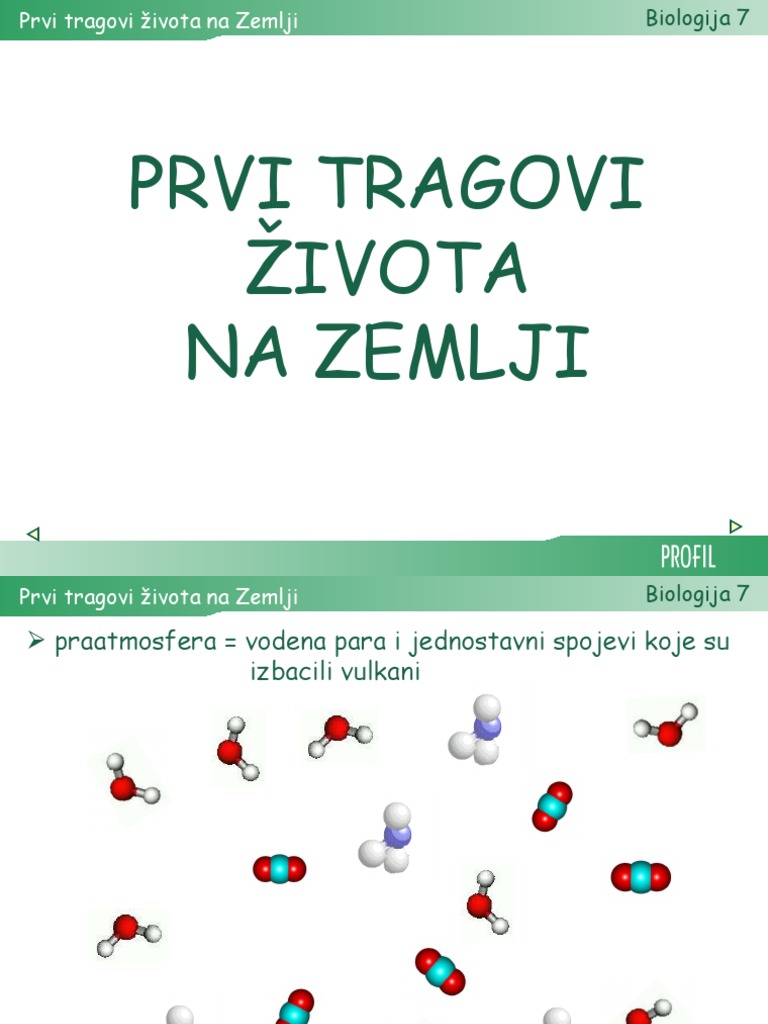 Prvi tragovi života na Zemlji

Biologija 7

PRVI TRAGOVI ŽIVOTA NA ZEMLJI

PROFIL

Prvi tragovi života na Zemlji

Biologija 7

➢ praatmosfera = vodena para i jednostavni spojevi koje su izbacili vulkani